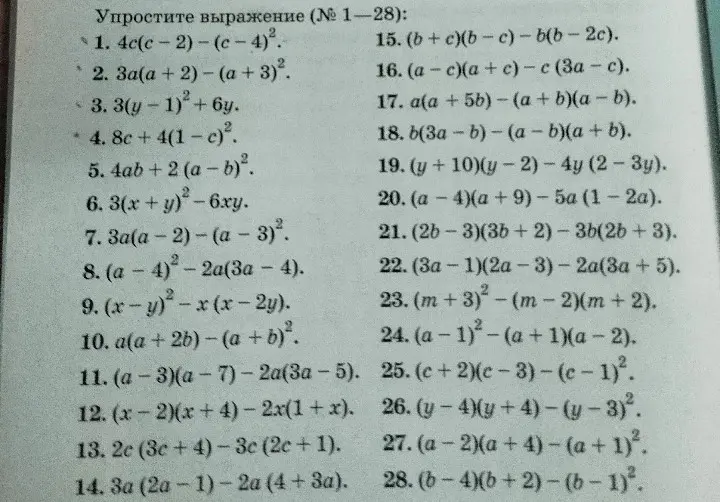 Упростите выражение (№ 1—28):

1. $4c(c-2)-(c-4)^2$.
2. $3a(a+2)-(a+3)^2$.
3. $3(y-1)^2+6y$.
4. $8c+4(1-c)^2$.
5. $4ab+2(a-b)^2$.
6. $3(x+y)^2-6xy$.
7. $3a(a-2)-(a-3)^2$.
8. $(a-4)^2-2a(3a-4)$.
9. $(x-y)^2-x(x-2y)$.
10. $a(a+2b)-(a+b)^2$.
11. $(a-3)(a-7)-2a(3a-5)$.
12. $(x-2)(x+4)-2x(1+x)$.
13. $2c(3c+4)-3c(2c+1)$.
14. $3a(2a-1)-2a(4+3a)$.

15. $(b+c)(b-c)-b(b-2c)$.
16. $(a-c)(a+c)-c(3a-c)$.
17. $a(a+5b)-(a+b)(a-b)$.
18. $b(3a-b)-(a-b)(a+b)$.
19. $(y+10)(y-2)-4y(2-3y)$.
20. $(a-4)(a+9)-5a(1-2a)$.
21. $(2b-3)(3b+2)-3b(2b+3)$.
22. $(3a-1)(2a-3)-2a(3a+5)$.
23. $(m+3)^2-(m-2)(m+2)$.
24. $(a-1)^2-(a+1)(a-2)$.
25. $(c+2)(c-3)-(c-1)^2$.
26. $(y-4)(y+4)-(y-3)^2$.
27. $(a-2)(a+4)-(a+1)^2$.
28. $(b-4)(b+2)-(b-1)^2$.